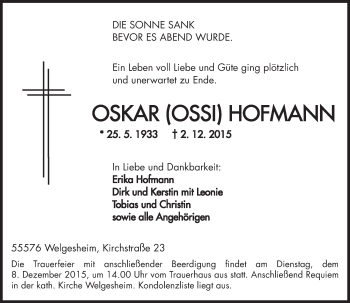 DIE SONNE SANK
BEVOR ES ABEND WURDE.

Ein Leben voll Liebe und Güte ging plötzlich und unerwartet zu Ende.

OSKAR (OSSI) HOFMANN

* 25. 5. 1933 † 2. 12. 2015

In Liebe und Dankbarkeit:
Erika Hofmann
Dirk und Kerstin mit Leonie
Tobias und Christin
sowie alle Angehörigen

55576 Welgesheim, Kirchstraße 23

Die Trauerfeier mit anschließender Beerdigung findet am Dienstag, dem 8. Dezember 2015, um 14.00 Uhr vom Trauerhaus aus statt. Anschließend Requiem in der kath. Kirche Welgesheim. Kondolenzliste liegt aus.